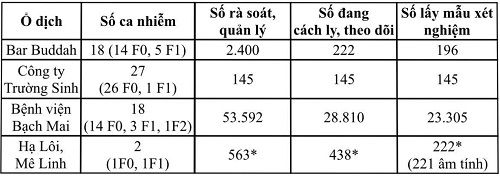 | Ổ dịch | Số ca nhiễm | Số rà soát, quản lý | Số đang cách ly, theo dõi | Số lấy mẫu xét nghiệm |
|---|---|---|---|---|
| Bar Buddah | 18 (14 F0, 5 F1) | 2.400 | 222 | 196 |
| Công ty Trường Sinh | 27 (26 F0, 1 F1) | 145 | 145 | 145 |
| Bệnh viện Bạch Mai | 18 (14 F0, 3 F1, 1F2) | 53.592 | 28.810 | 23.305 |
| Hạ Lôi, Mê Linh | 2 (1F0, 1F1) | 563* | 438* | 222* (221 âm tính) |